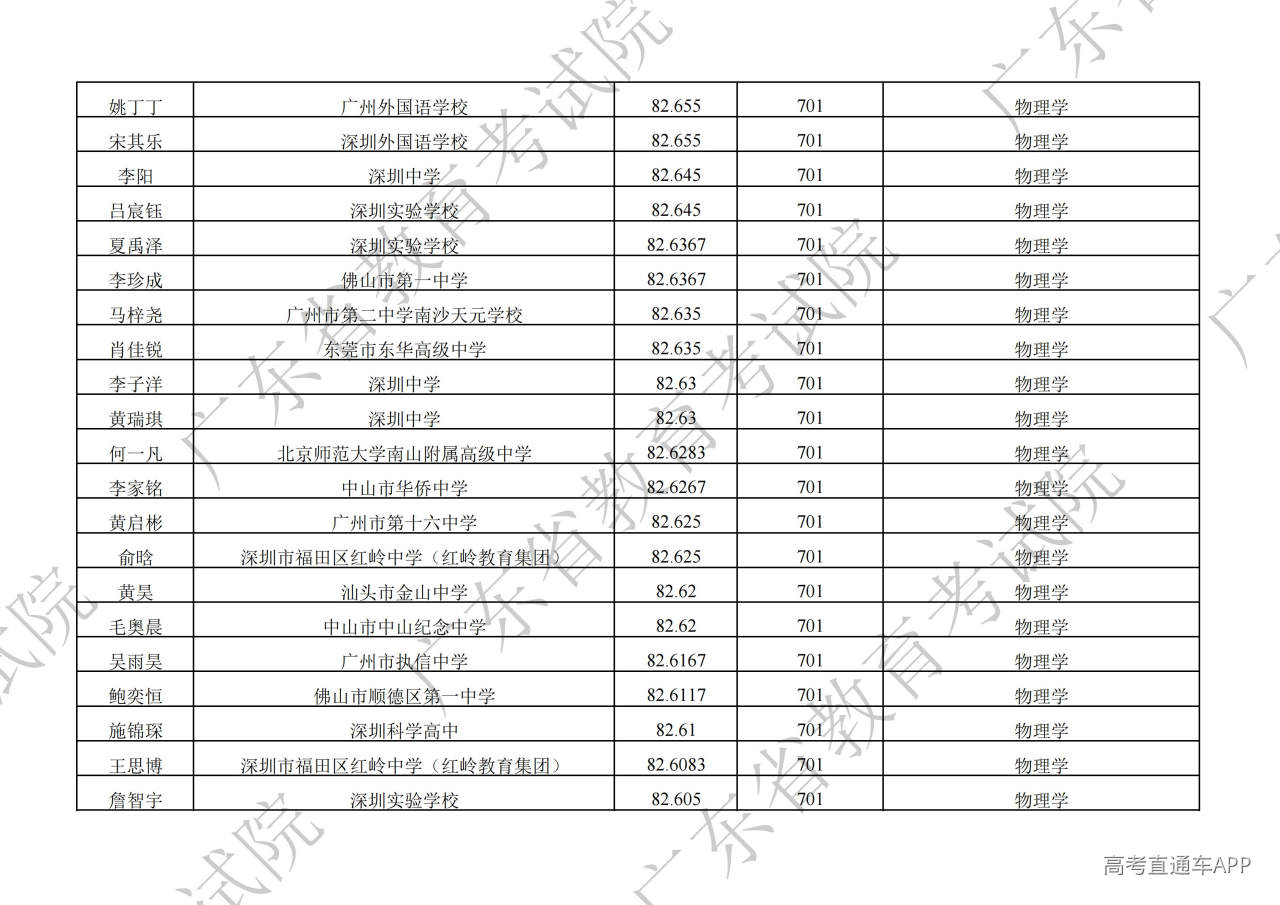 | 姚丁丁 | 广州外国语学校 | 82.655 | 701 | 物理学 |
|---|---|---|---|---|
| 宋其乐 | 深圳外国语学校 | 82.655 | 701 | 物理学 |
| 李阳 | 深圳中学 | 82.645 | 701 | 物理学 |
| 吕宸钰 | 深圳实验学校 | 82.645 | 701 | 物理学 |
| 夏禹泽 | 深圳实验学校 | 82.6367 | 701 | 物理学 |
| 李珍成 | 佛山市第一中学 | 82.6367 | 701 | 物理学 |
| 马梓尧 | 广州市第二中学南沙天元学校 | 82.635 | 701 | 物理学 |
| 肖佳锐 | 东莞市东华高级中学 | 82.635 | 701 | 物理学 |
| 李子洋 | 深圳中学 | 82.63 | 701 | 物理学 |
| 黄瑞琪 | 深圳中学 | 82.63 | 701 | 物理学 |
| 何一凡 | 北京师范大学南山附属高级中学 | 82.6283 | 701 | 物理学 |
| 李家铭 | 中山市华侨中学 | 82.6267 | 701 | 物理学 |
| 黄启彬 | 广州市第十六中学 | 82.625 | 701 | 物理学 |
| 俞晗 | 深圳市福田区红岭中学（红岭教育集团） | 82.625 | 701 | 物理学 |
| 黄昊 | 汕头市金山中学 | 82.62 | 701 | 物理学 |
| 毛奥晨 | 中山市中山纪念中学 | 82.62 | 701 | 物理学 |
| 吴雨昊 | 广州市执信中学 | 82.6167 | 701 | 物理学 |
| 鲍奕恒 | 佛山市顺德区第一中学 | 82.6117 | 701 | 物理学 |
| 施锦琛 | 深圳科学高中 | 82.61 | 701 | 物理学 |
| 王思博 | 深圳市福田区红岭中学（红岭教育集团） | 82.6083 | 701 | 物理学 |
| 詹智宇 | 深圳实验学校 | 82.605 | 701 | 物理学 |

高考直通车APP

广东省教育考试院